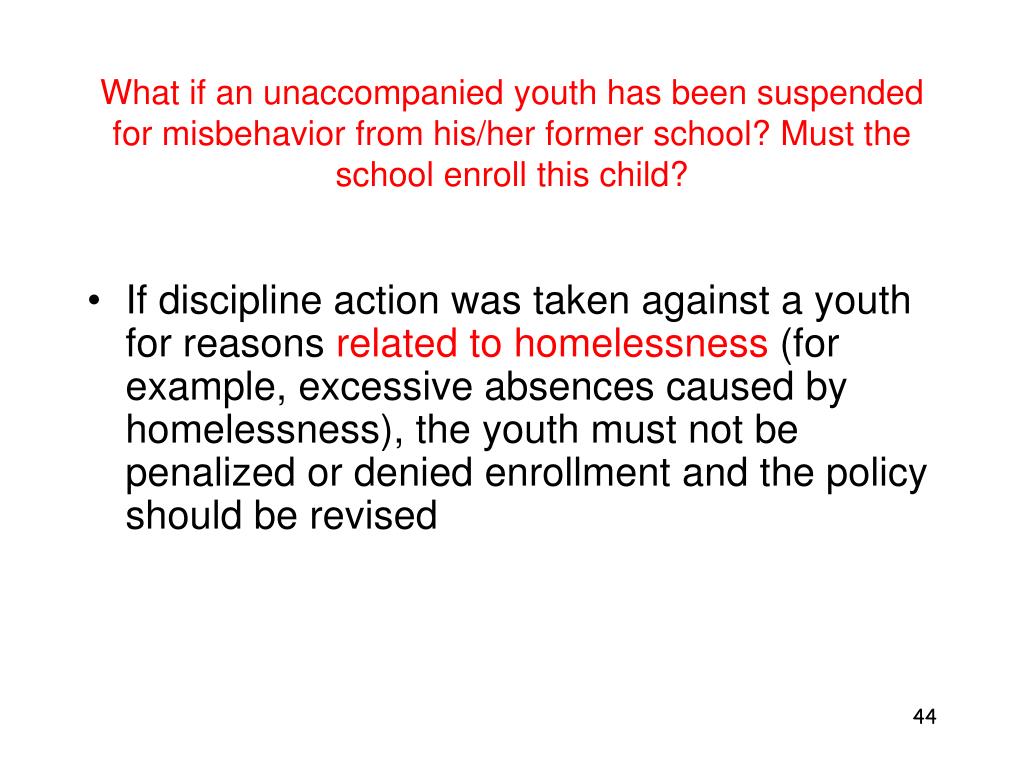 What if an unaccompanied youth has been suspended for misbehavior from his/her former school? Must the school enroll this child?

• If discipline action was taken against a youth for reasons related to homelessness (for example, excessive absences caused by homelessness), the youth must not be penalized or denied enrollment and the policy should be revised

44